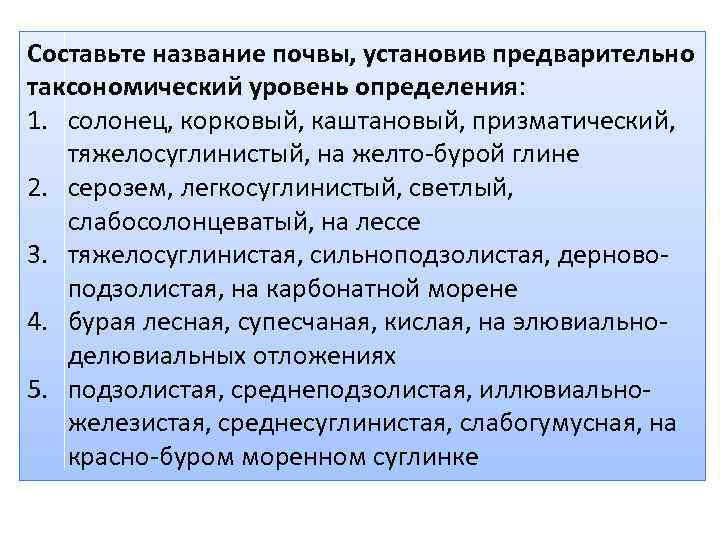 Составьте название почвы, установив предварительно таксономический уровень определения:

1. солонец, корковый, каштановый, призматический, тяжелосуглинистый, на желто-бурой глине
2. серозем, легкосуглинистый, светлый, слабосолонцеватый, на лессе
3. тяжелосуглинистая, сильноподзолистая, дерново-подзолистая, на карбонатной морене
4. бурая лесная, супесчаная, кислая, на элювиально-делювиальных отложениях
5. подзолистая, среднеподзолистая, иллювиально-железистая, среднесуглинистая, слабогумусная, на красно-буром моренном суглинке